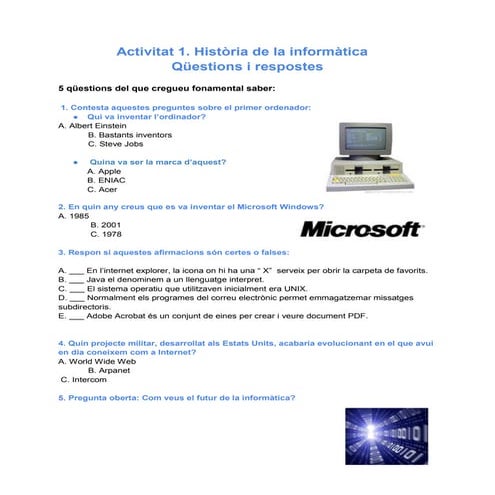 Activitat 1. Història de la informàtica
Qüestions i respostes

5 qüestions del que cregueu fonamental saber:

1. Contesta aquestes preguntes sobre el primer ordenador:
• Qui va inventar l'ordinador?
A. Albert Einstein
B. Bastants inventors
C. Steve Jobs

• Quina va ser la marca d'aquest?
A. Apple
B. ENIAC
C. Acer

2. En quin any creus que es va inventar el Microsoft Windows?
A. 1985
B. 2001
C. 1978

Microsoft

3. Respon si aquestes afirmacions són certes o falses:

A. ___ En l'internet explorer, la icona on hi ha una " X" serveix per obrir la carpeta de favorits.
B. ___ Java el denominem a un llenguatge interpret.
C. ___ El sistema operatiu que utilitzaven inicialment era UNIX.
D. ___ Normalment els programes del correu electrònic permet emmagatzemar missatges subdirectoris.
E. ___ Adobe Acrobat és un conjunt de eines per crear i veure document PDF.

4. Quin projecte militar, desarrollat als Estats Units, acabaria evolucionant en el que avui en dia coneixem com a Internet?
A. World Wide Web
B. Arpanet
C. Intercom

5. Pregunta oberta: Com veus el futur de la informàtica?